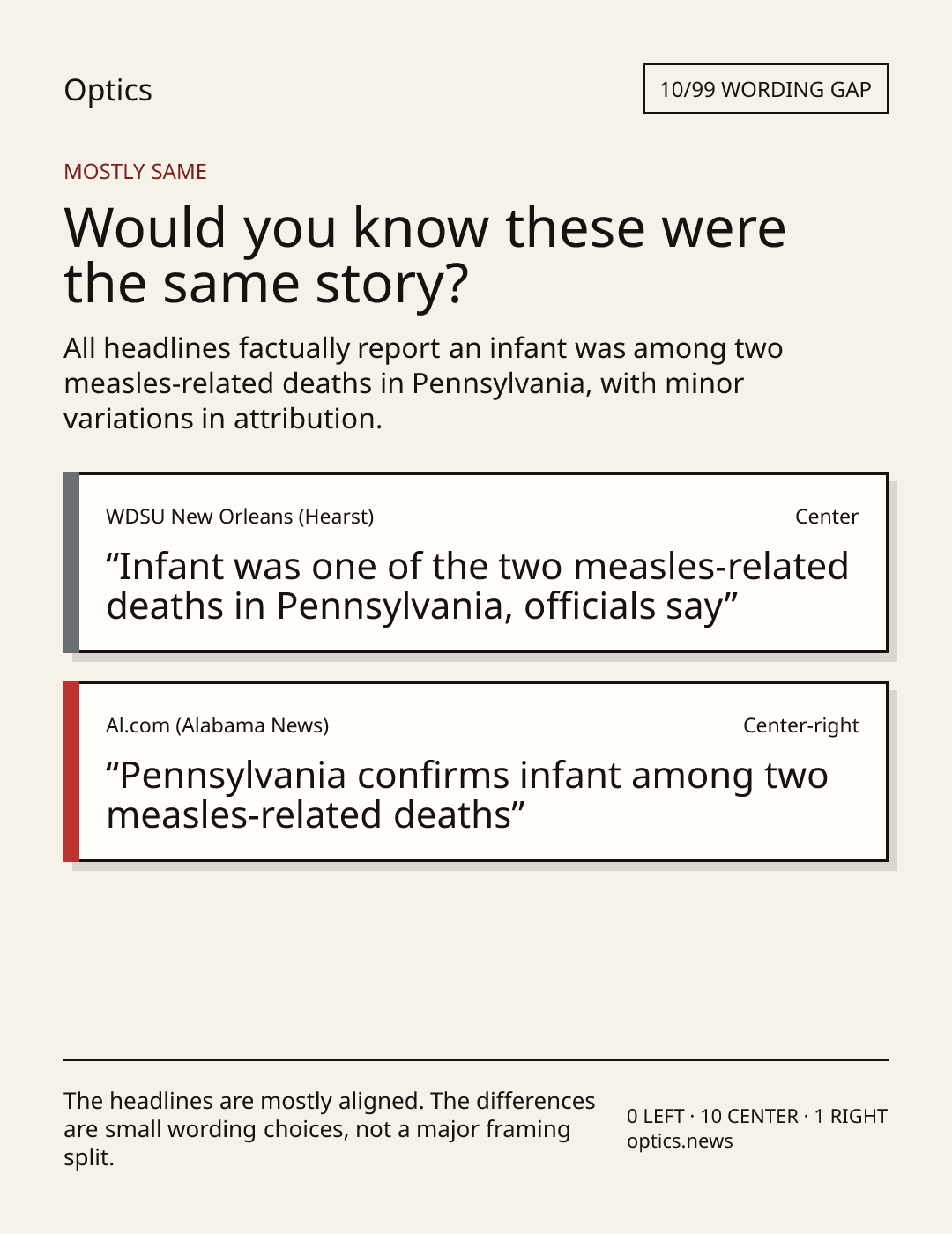 Optics

10/99 WORDING GAP

MOSTLY SAME

Would you know these were the same story?

All headlines factually report an infant was among two measles-related deaths in Pennsylvania, with minor variations in attribution.

WDSU New Orleans (Hearst)

Center

“Infant was one of the two measles-related deaths in Pennsylvania, officials say”

Al.com (Alabama News)

Center-right

“Pennsylvania confirms infant among two measles-related deaths”

The headlines are mostly aligned. The differences are small wording choices, not a major framing split.

0 LEFT · 10 CENTER · 1 RIGHT
optics.news